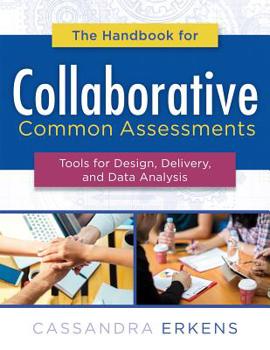 The Handbook for

Collaborative
Common Assessments

Tools for Design, Delivery, and Data Analysis

CASSANDRA ERKENS